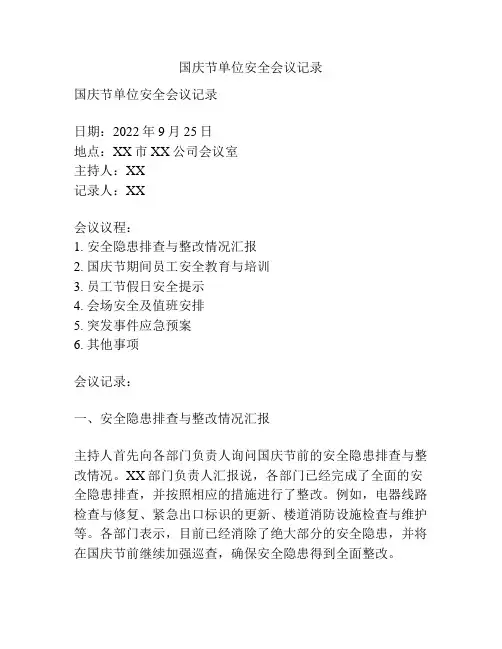 国庆节单位安全会议记录

国庆节单位安全会议记录

日期：2022 年 9 月 25 日
地点：XX 市 XX 公司会议室
主持人：XX
记录人：XX

会议议程：
1. 安全隐患排查与整改情况汇报
2. 国庆节期间员工安全教育与培训
3. 员工节假日安全提示
4. 会场安全及值班安排
5. 突发事件应急预案
6. 其他事项

会议记录：

一、安全隐患排查与整改情况汇报

主持人首先向各部门负责人询问国庆节前的安全隐患排查与整改情况。XX 部门负责人汇报说，各部门已经完成了全面的安全隐患排查，并按照相应的措施进行了整改。例如，电器线路检查与修复、紧急出口标识的更新、楼道消防设施检查与维护等。各部门表示，目前已经消除了绝大部分的安全隐患，并将在国庆节前继续加强巡查，确保安全隐患得到全面整改。